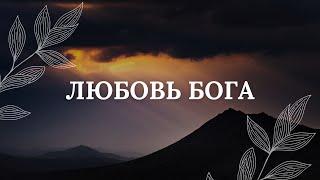 ЛЮБОВЬ БОГА